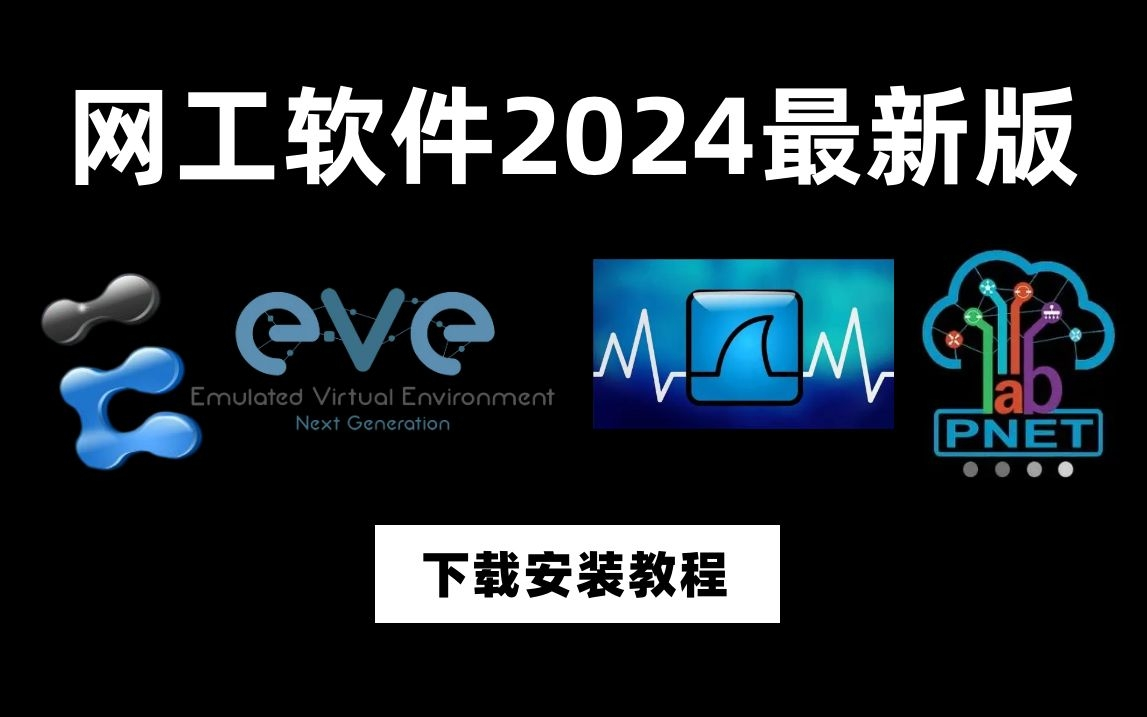 网工软件2024最新版

eve
Emulated Virtual Environment
Next Generation

lab
PNET

下载安装教程